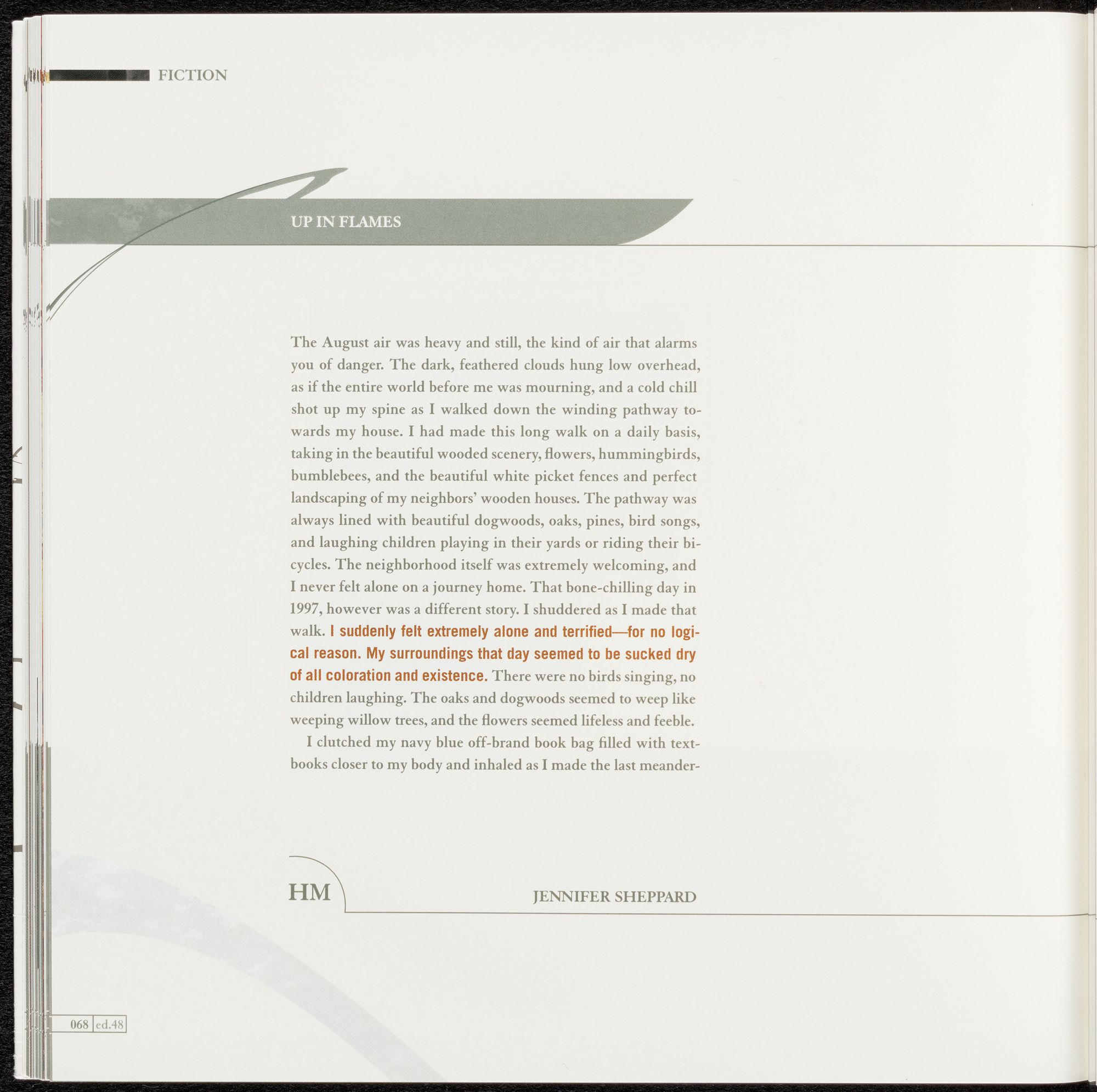 FICTION

UP IN FLAMES

The August air was heavy and still, the kind of air that alarms you of danger. The dark, feathered clouds hung low overhead, as if the entire world before me was mourning, and a cold chill shot up my spine as I walked down the winding pathway towards my house. I had made this long walk on a daily basis, taking in the beautiful wooded scenery, flowers, hummingbirds, bumblebees, and the beautiful white picket fences and perfect landscaping of my neighbors' wooden houses. The pathway was always lined with beautiful dogwoods, oaks, pines, bird songs, and laughing children playing in their yards or riding their bicycles. The neighborhood itself was extremely welcoming, and I never felt alone on a journey home. That bone-chilling day in 1997, however was a different story. I shuddered as I made that walk. I suddenly felt extremely alone and terrified—for no logical reason. My surroundings that day seemed to be sucked dry of all coloration and existence. There were no birds singing, no children laughing. The oaks and dogwoods seemed to weep like weeping willow trees, and the flowers seemed lifeless and feeble.

I clutched my navy blue off-brand book bag filled with textbooks closer to my body and inhaled as I made the last meander-

HM

JENNIFER SHEPPARD

068 ed.48